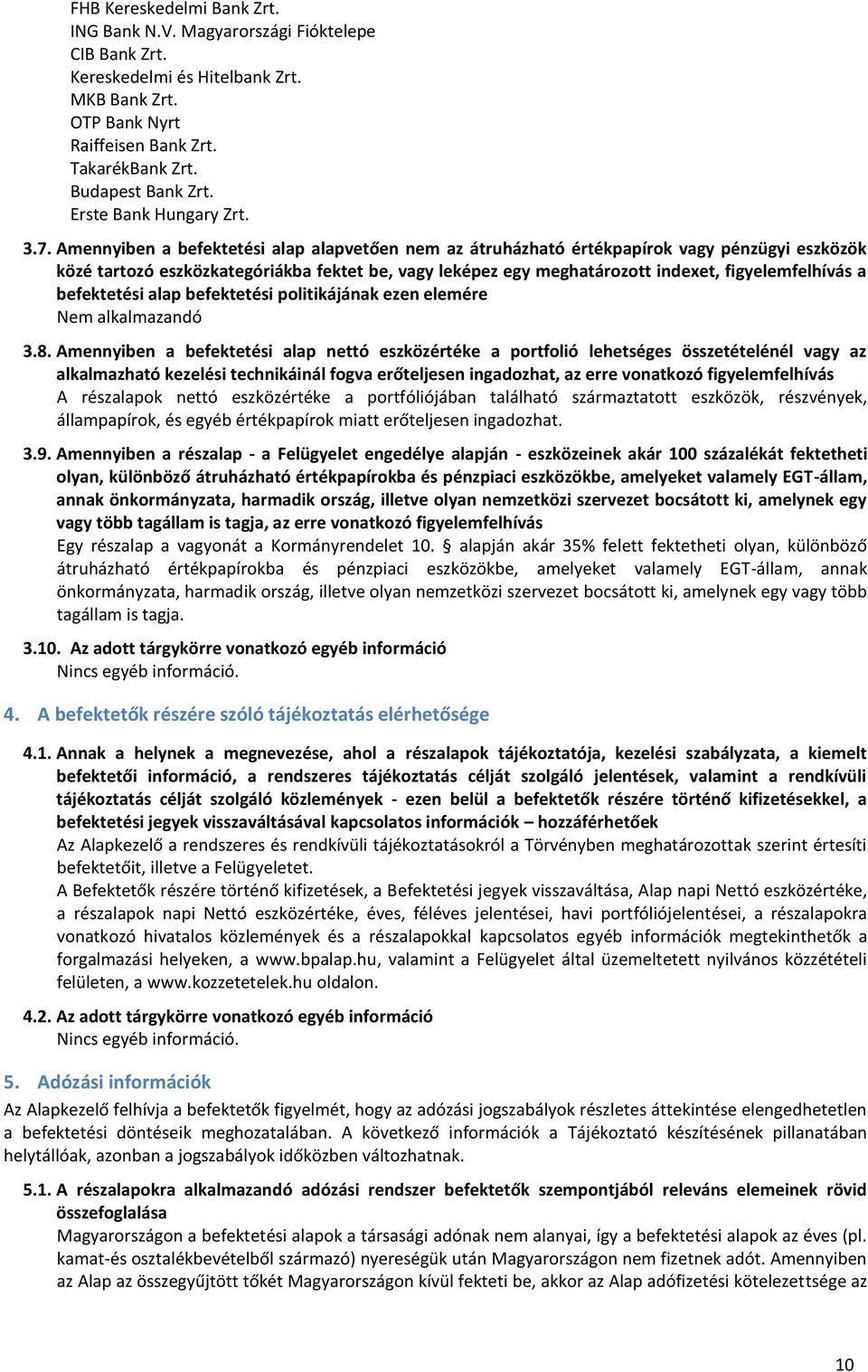 FHB Kereskedelmi Bank Zrt.
ING Bank N.V. Magyarországi Fióktelepe
CIB Bank Zrt.
Kereskedelmi és Hitelbank Zrt.
MKB Bank Zrt.
OTP Bank Nyrt
Raiffeisen Bank Zrt.
TakarékBank Zrt.
Budapest Bank Zrt.
Erste Bank Hungary Zrt.

3.7. Amennyiben a befektetési alap alapvetően nem az átruházható értékpapírok vagy pénzügyi eszközök közé tartozó eszközkategóriákba fektet be, vagy leképez egy meghatározott indexet, figyelemfelhívás a befektetési alap befektetési politikájának ezen elemére
Nem alkalmazandó

3.8. Amennyiben a befektetési alap nettó eszközértéke a portfolió lehetséges összetételénél vagy az alkalmazható kezelési technikáinál fogva erőteljesen ingadozhat, az erre vonatkozó figyelemfelhívás
A részalapok nettó eszközértéke a portfóliójában található származtatott eszközök, részvények, állampapírok, és egyéb értékpapírok miatt erőteljesen ingadozhat.

3.9. Amennyiben a részalap - a Felügyelet engedélye alapján - eszközeinek akár 100 százalékát fektetheti olyan, különböző átruházható értékpapírokba és pénzpiaci eszközökbe, amelyeket valamely EGT-állam, annak önkormányzata, harmadik ország, illetve olyan nemzetközi szervezet bocsátott ki, amelynek egy vagy több tagállam is tagja, az erre vonatkozó figyelemfelhívás
Egy részalap a vagyonát a Kormányrendelet 10. § alapján akár 35% felett fektetheti olyan, különböző átruházható értékpapírokba és pénzpiaci eszközökbe, amelyeket valamely EGT-állam, annak önkormányzata, harmadik ország, illetve olyan nemzetközi szervezet bocsátott ki, amelynek egy vagy több tagállam is tagja.

3.10. Az adott tárgykörre vonatkozó egyéb információ
Nincs egyéb információ.

4. A befektetők részére szóló tájékoztatás elérhetősége

4.1. Annak a helynek a megnevezése, ahol a részalapok tájékoztatója, kezelési szabályzata, a kiemelt befektetői információ, a rendszeres tájékoztatás célját szolgáló jelentések, valamint a rendkívüli tájékoztatás célját szolgáló közlemények - ezen belül a befektetők részére történő kifizetésekkel, a befektetési jegyek visszaváltásával kapcsolatos információk – hozzáférhetőek
Az Alapkezelő a rendszeres és rendkívüli tájékoztatásokról a Törvényben meghatározottak szerint értesíti befektetőit, illetve a Felügyeletet.
A Befektetők részére történő kifizetések, a Befektetési jegyek visszaváltása, Alap napi Nettó eszközértéke, a részalapok napi Nettó eszközértéke, éves, féléves jelentései, havi portfóliójelentései, a részalapokra vonatkozó hivatalos közlemények és a részalapokkal kapcsolatos egyéb információk megtekinthetők a forgalmazási helyeken, a www.bpalap.hu, valamint a Felügyelet által üzemeltetett nyilvános közzétételi felületen, a www.kozzetetelek.hu oldalon.

4.2. Az adott tárgykörre vonatkozó egyéb információ
Nincs egyéb információ.

5. Adózási információk
Az Alapkezelő felhívja a befektetők figyelmét, hogy az adózási jogszabályok részletes áttekintése elengedhetetlen a befektetési döntéseik meghozatalában. A következő információk a Tájékoztató készítésének pillanatában helytállóak, azonban a jogszabályok időközben változhatnak.

5.1. A részalapokra alkalmazandó adózási rendszer befektetők szempontjából releváns elemeinek rövid összefoglalása
Magyarországon a befektetési alapok a társasági adónak nem alanyai, így a befektetési alapok az éves (pl. kamat-és osztalékbevételből származó) nyereségük után Magyarországon nem fizetnek adót. Amennyiben az Alap az összegyűjtött tőkét Magyarországon kívül fekteti be, akkor az Alap adófizetési kötelezettsége az

10